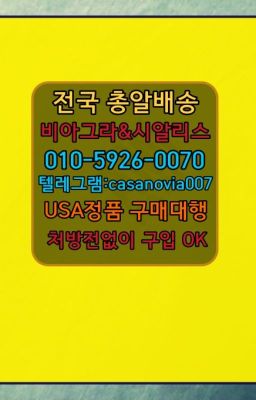 전국 총알배송
비아그라&시알리스
010-5926-0070
텔레그램:casanovia007
USA정품 구매대행
처방전없이 구입 OK